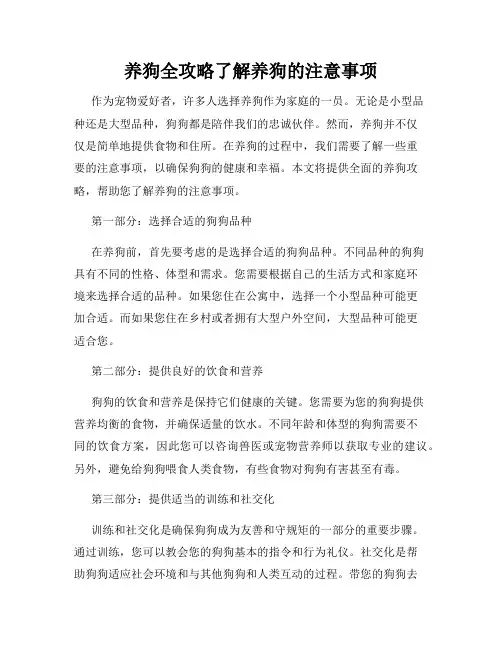 养狗全攻略了解养狗的注意事项

作为宠物爱好者，许多人选择养狗作为家庭的一员。无论是小型品种还是大型品种，狗狗都是陪伴我们的忠诚伙伴。然而，养狗并不仅仅是简单地提供食物和住所。在养狗的过程中，我们需要了解一些重要的注意事项，以确保狗狗的健康和幸福。本文将提供全面的养狗攻略，帮助您了解养狗的注意事项。

第一部分：选择合适的狗狗品种

在养狗前，首先要考虑的是选择合适的狗狗品种。不同品种的狗狗具有不同的性格、体型和需求。您需要根据自己的生活方式和家庭环境来选择合适的品种。如果您住在公寓中，选择一个小型品种可能更加合适。而如果您住在乡村或者拥有大型户外空间，大型品种可能更适合您。

第二部分：提供良好的饮食和营养

狗狗的饮食和营养是保持它们健康的关键。您需要为您的狗狗提供营养均衡的食物，并确保适量的饮水。不同年龄和体型的狗狗需要不同的饮食方案，因此您可以咨询兽医或宠物营养师以获取专业的建议。另外，避免给狗狗喂食人类食物，有些食物对狗狗有害甚至有毒。

第三部分：提供适当的训练和社交化

训练和社交化是确保狗狗成为友善和守规矩的一部分的重要步骤。通过训练，您可以教会您的狗狗基本的指令和行为礼仪。社交化是帮助狗狗适应社会环境和与其他狗狗和人类互动的过程。带您的狗狗去